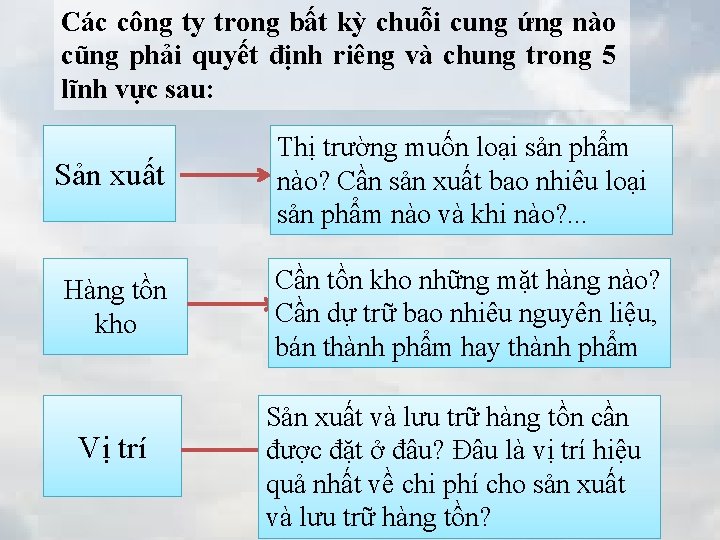 Các công ty trong bất kỳ chuỗi cung ứng nào cũng phải quyết định riêng và chung trong 5 lĩnh vực sau:

Sản xuất

Thị trường muốn loại sản phẩm nào? Cần sản xuất bao nhiêu loại sản phẩm nào và khi nào?...

Hàng tồn kho

Cần tồn kho những mặt hàng nào? Cần dự trữ bao nhiêu nguyên liệu, bán thành phẩm hay thành phẩm

Vị trí

Sản xuất và lưu trữ hàng tồn cần được đặt ở đâu? Đâu là vị trí hiệu quả nhất về chi phí cho sản xuất và lưu trữ hàng tồn?